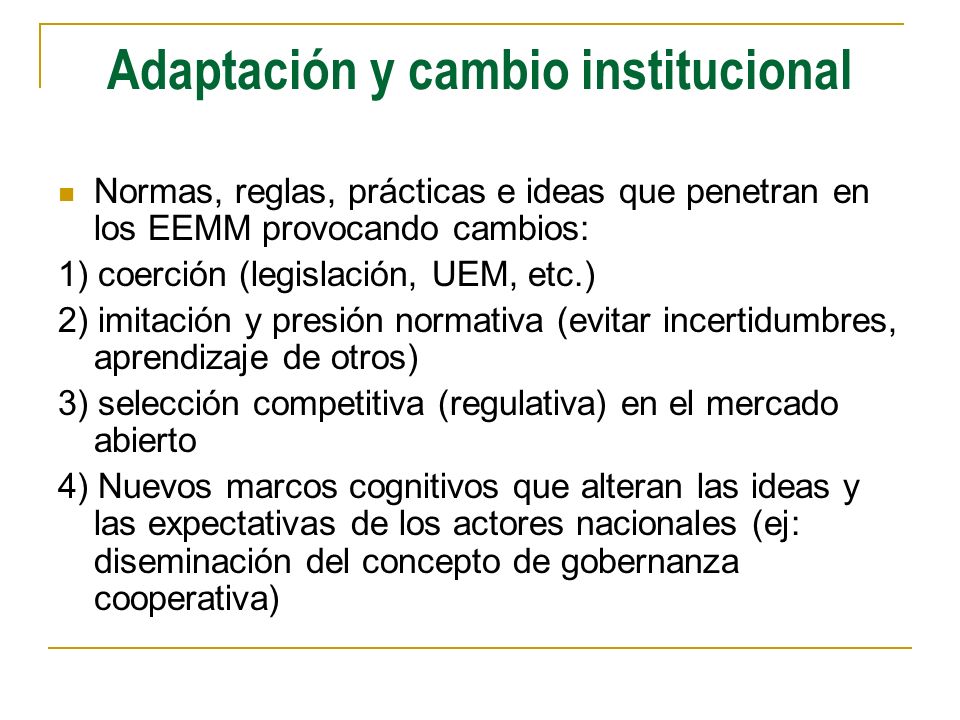 Adaptación y cambio institucional

Normas, reglas, prácticas e ideas que penetran en los EEMM provocando cambios:

1) coerción (legislación, UEM, etc.)

2) imitación y presión normativa (evitar incertidumbres, aprendizaje de otros)

3) selección competitiva (regulativa) en el mercado abierto

4) Nuevos marcos cognitivos que alteran las ideas y las expectativas de los actores nacionales (ej: diseminación del concepto de gobernanza cooperativa)